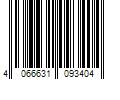 4 066631 093404